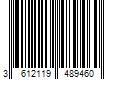 3 612119 489460